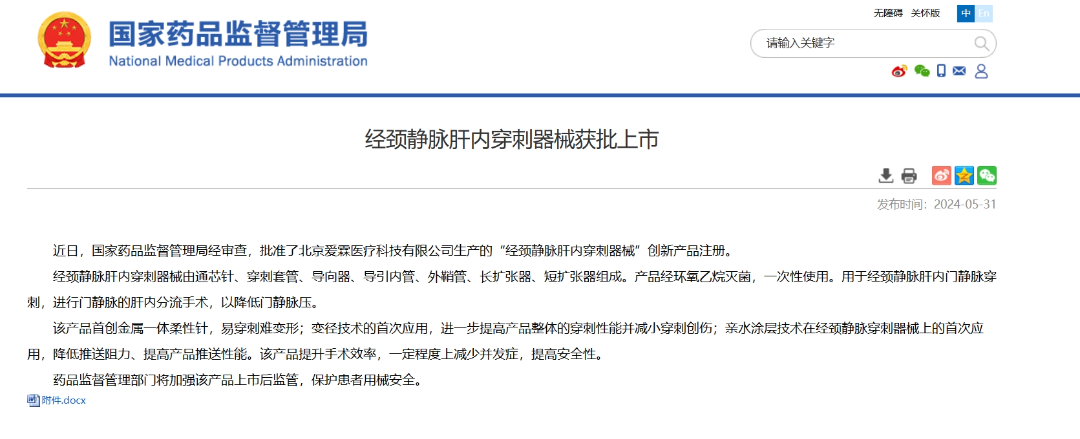 国家药品监督管理局
National Medical Products Administration

无障碍 关怀版 中 En

请输入关键字

经颈静脉肝内穿刺器械获批上市

发布时间：2024-05-31

近日，国家药品监督管理局经审查，批准了北京爱霖医疗科技有限公司生产的“经颈静脉肝内穿刺器械”创新产品注册。

经颈静脉肝内穿刺器械由通芯针、穿刺套管、导向器、导引内管、外鞘管、长扩张器、短扩张器组成。产品经环氧乙烷灭菌，一次性使用。用于经颈静脉肝内门静脉穿刺，进行门静脉的肝内分流手术，以降低门静脉压。

该产品首创金属一体柔性针，易穿刺难变形；变径技术的首次应用，进一步提高产品整体的穿刺性能并减小穿刺创伤；亲水涂层技术在经颈静脉穿刺器械上的首次应用，降低推送阻力、提高产品推送性能。该产品提升手术效率，一定程度上减少并发症，提高安全性。

药品监督管理部门将加强该产品上市后监管，保护患者用械安全。

附件.docx